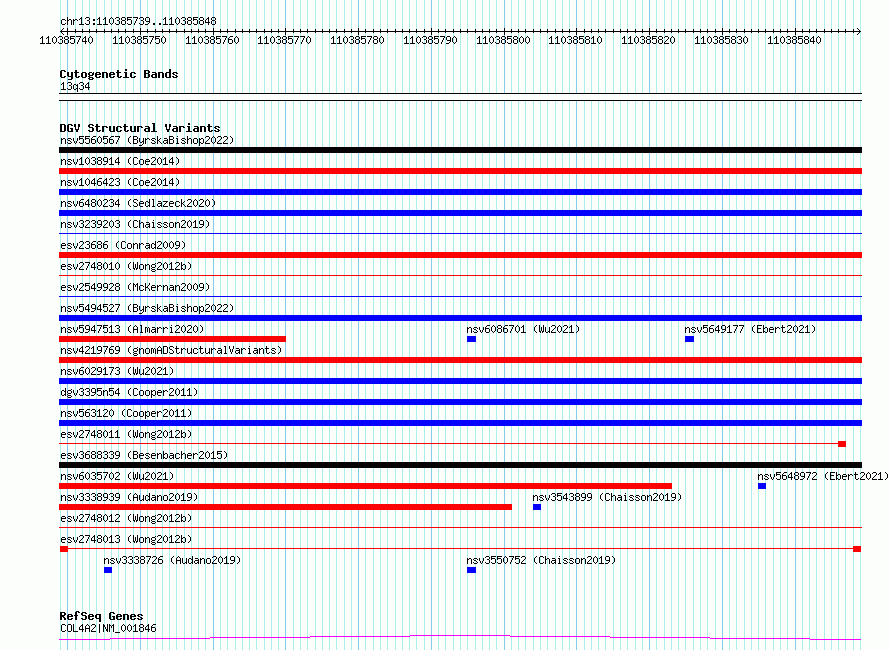 chr13:110385739..110385848

110385740 110385750 110385760 110385770 110385780 110385790 110385800 110385810 110385820 110385830 110385840

Cytogenetic Bands
13q34

DGV Structural Variants
nsv5560567 (ByrskaBishop2022)
nsv1038914 (Coe2014)
nsv1046423 (Coe2014)
nsv6480234 (Sedlazeck2020)
nsv3239203 (Chaisson2019)
esv23686 (Conrad2009)
esv2748010 (Wong2012b)
esv2549928 (McKernan2009)
nsv5494527 (ByrskaBishop2022)
nsv5947513 (Almarri2020)
nsv6086701 (Wu2021)
nsv5649177 (Ebert2021)
nsv4219769 (gnomADStructuralVariants)
nsv6029173 (Wu2021)
dgv3395n54 (Cooper2011)
nsv563120 (Cooper2011)
esv2748011 (Wong2012b)
esv3688339 (Besenbacher2015)
nsv6035702 (Wu2021)
nsv5648972 (Ebert2021)
nsv3338939 (Audano2019)
nsv3543899 (Chaisson2019)
esv2748012 (Wong2012b)
esv2748013 (Wong2012b)
nsv3338726 (Audano2019)
nsv3550752 (Chaisson2019)

RefSeq Genes
COL4A2|NM_001846